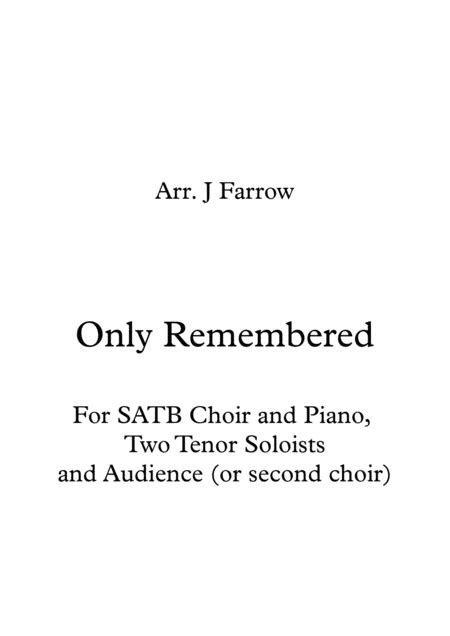 Arr. J Farrow

Only Remembered

For SATB Choir and Piano,
Two Tenor Soloists
and Audience (or second choir)